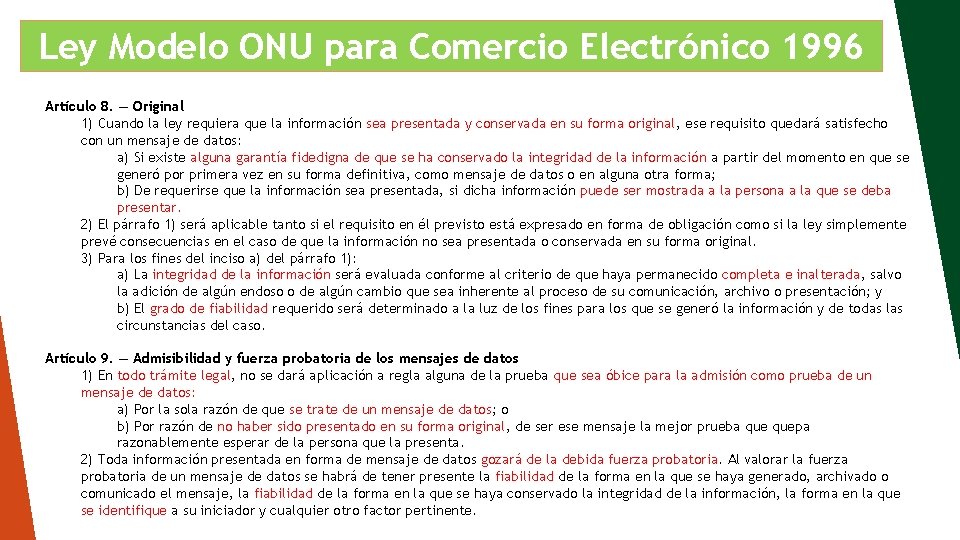 Ley Modelo ONU para Comercio Electrónico 1996

Artículo 8. — Original
1) Cuando la ley requiera que la información sea presentada y conservada en su forma original, ese requisito quedará satisfecho con un mensaje de datos:
a) Si existe alguna garantía fidedigna de que se ha conservado la integridad de la información a partir del momento en que se generó por primera vez en su forma definitiva, como mensaje de datos o en alguna otra forma;
b) De requerirse que la información sea presentada, si dicha información puede ser mostrada a la persona a la que se deba presentar.
2) El párrafo 1) será aplicable tanto si el requisito en él previsto está expresado en forma de obligación como si la ley simplemente prevé consecuencias en el caso de que la información no sea presentada o conservada en su forma original.
3) Para los fines del inciso a) del párrafo 1):
a) La integridad de la información será evaluada conforme al criterio de que haya permanecido completa e inalterada, salvo la adición de algún endoso o de algún cambio que sea inherente al proceso de su comunicación, archivo o presentación; y
b) El grado de fiabilidad requerido será determinado a la luz de los fines para los que se generó la información y de todas las circunstancias del caso.

Artículo 9. — Admisibilidad y fuerza probatoria de los mensajes de datos
1) En todo trámite legal, no se dará aplicación a regla alguna de la prueba que sea óbice para la admisión como prueba de un mensaje de datos:
a) Por la sola razón de que se trate de un mensaje de datos; o
b) Por razón de no haber sido presentado en su forma original, de ser ese mensaje la mejor prueba que quepa razonablemente esperar de la persona que la presenta.
2) Toda información presentada en forma de mensaje de datos gozará de la debida fuerza probatoria. Al valorar la fuerza probatoria de un mensaje de datos se habrá de tener presente la fiabilidad de la forma en la que se haya generado, archivado o comunicado el mensaje, la fiabilidad de la forma en la que se haya conservado la integridad de la información, la forma en la que se identifique a su iniciador y cualquier otro factor pertinente.